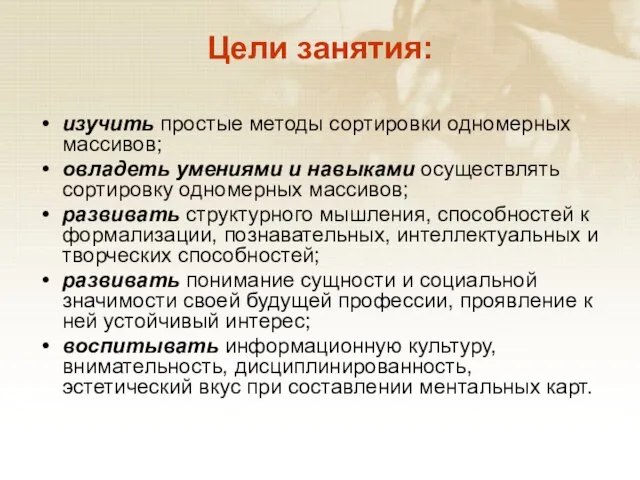 Цели занятия:

• изучить простые методы сортировки одномерных массивов;
• овладеть умениями и навыками осуществлять сортировку одномерных массивов;
• развивать структурного мышления, способностей к формализации, познавательных, интеллектуальных и творческих способностей;
• развивать понимание сущности и социальной значимости своей будущей профессии, проявление к ней устойчивый интерес;
• воспитывать информационную культуру, внимательность, дисциплинированность, эстетический вкус при составлении ментальных карт.